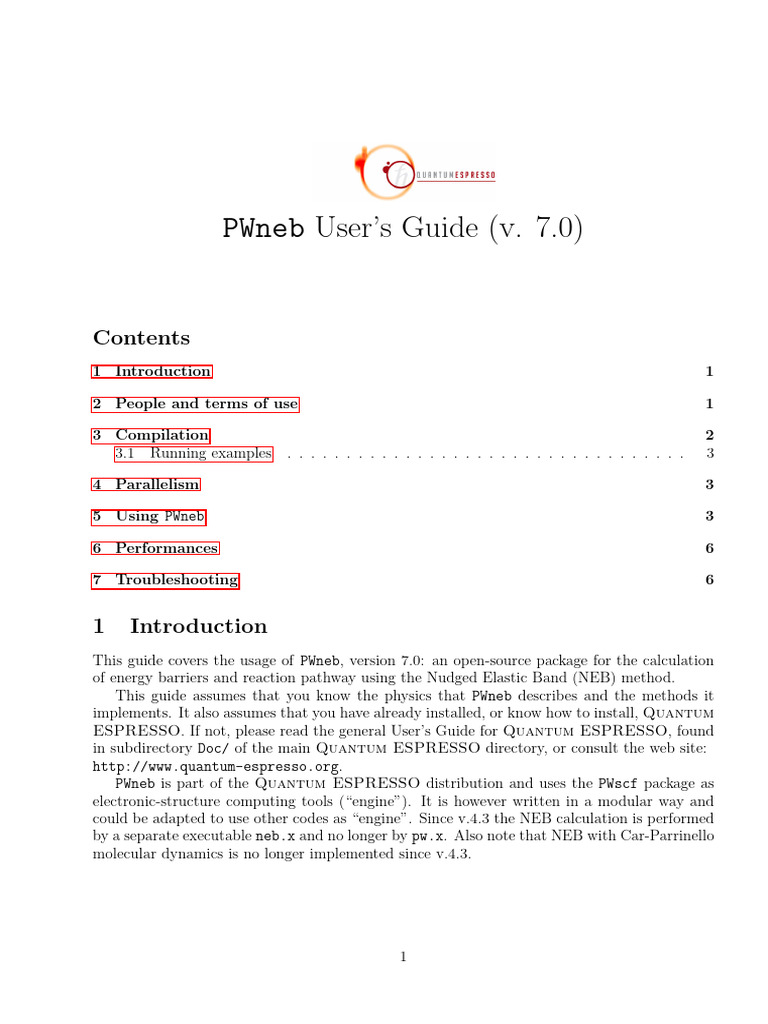 QUANTUMESPRESSO

PWneb User's Guide (v. 7.0)

Contents

1 Introduction 1

2 People and terms of use 1

3 Compilation 2
3.1 Running examples . . . . . . . . . . . . . . . . . . . . . . . . . . . . . . . . . . 3

4 Parallelism 3

5 Using PWneb 3

6 Performances 6

7 Troubleshooting 6

1 Introduction

This guide covers the usage of PWneb, version 7.0: an open-source package for the calculation of energy barriers and reaction pathway using the Nudged Elastic Band (NEB) method.

This guide assumes that you know the physics that PWneb describes and the methods it implements. It also assumes that you have already installed, or know how to install, Quantum ESPRESSO. If not, please read the general User's Guide for Quantum ESPRESSO, found in subdirectory Doc/ of the main Quantum ESPRESSO directory, or consult the web site: http://www.quantum-espresso.org.

PWneb is part of the Quantum ESPRESSO distribution and uses the PWscf package as electronic-structure computing tools ("engine"). It is however written in a modular way and could be adapted to use other codes as "engine". Since v.4.3 the NEB calculation is performed by a separate executable neb.x and no longer by pw.x. Also note that NEB with Car-Parrinello molecular dynamics is no longer implemented since v.4.3.

1